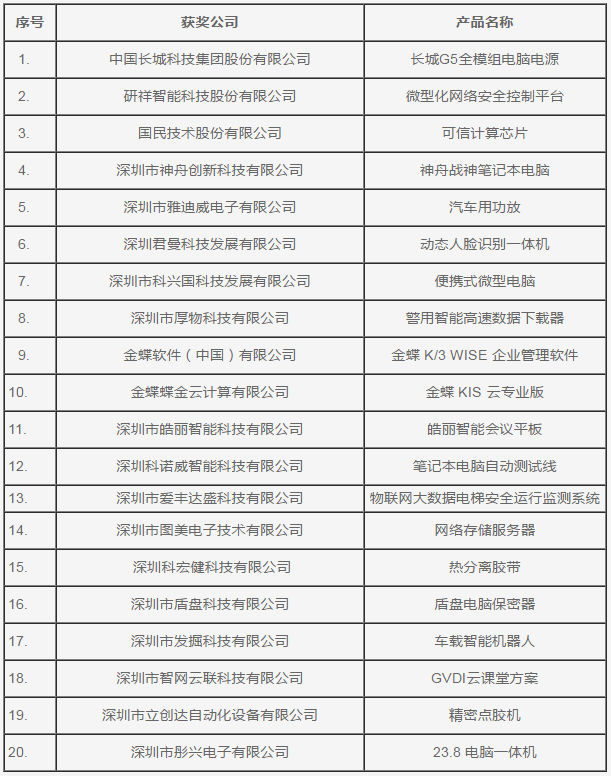 | 序号 | 获奖公司 | 产品名称 |
|---|---|---|
| 1. | 中国长城科技集团股份有限公司 | 长城G5全模组电脑电源 |
| 2. | 研祥智能科技股份有限公司 | 微型化网络安全控制平台 |
| 3. | 国民技术股份有限公司 | 可信计算芯片 |
| 4. | 深圳市神舟创新科技有限公司 | 神舟战神笔记本电脑 |
| 5. | 深圳市雅迪威电子有限公司 | 汽车用功放 |
| 6. | 深圳君曼科技发展有限公司 | 动态人脸识别一体机 |
| 7. | 深圳市科兴国科技发展有限公司 | 便携式微型电脑 |
| 8. | 深圳市厚物科技有限公司 | 警用智能高速数据下载器 |
| 9. | 金蝶软件（中国）有限公司 | 金蝶 K/3 WISE 企业管理软件 |
| 10. | 金蝶蝶金云计算有限公司 | 金蝶 KIS 云专业版 |
| 11. | 深圳市皓丽智能科技有限公司 | 皓丽智能会议平板 |
| 12. | 深圳科诺威智能科技有限公司 | 笔记本电脑自动测试线 |
| 13. | 深圳市爱丰达盛科技有限公司 | 物联网大数据电梯安全运行监测系统 |
| 14. | 深圳市图美电子技术有限公司 | 网络存储服务器 |
| 15. | 深圳科宏健科技有限公司 | 热分离胶带 |
| 16. | 深圳市盾盘科技有限公司 | 盾盘电脑保密器 |
| 17. | 深圳市发掘科技有限公司 | 车载智能机器人 |
| 18. | 深圳市智网云联科技有限公司 | GVDI云课堂方案 |
| 19. | 深圳市立创达自动化设备有限公司 | 精密点胶机 |
| 20. | 深圳市彤兴电子有限公司 | 23.8 电脑一体机 |